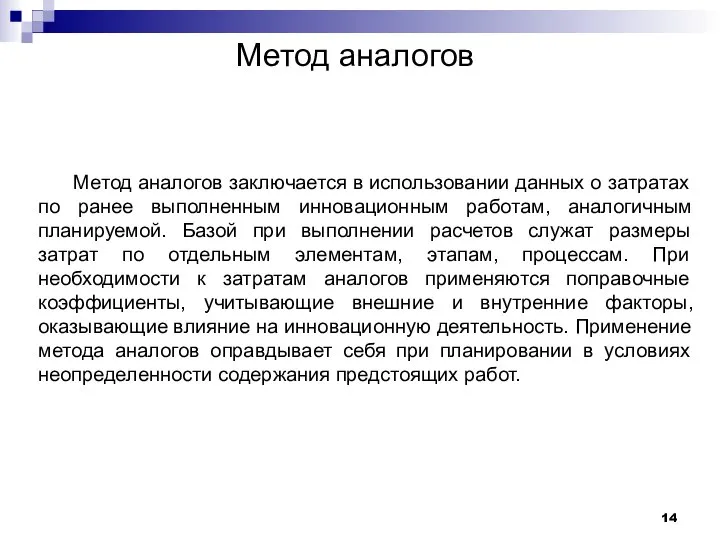 Метод аналогов

Метод аналогов заключается в использовании данных о затратах по ранее выполненным инновационным работам, аналогичным планируемой. Базой при выполнении расчетов служат размеры затрат по отдельным элементам, этапам, процессам. При необходимости к затратам аналогов применяются поправочные коэффициенты, учитывающие внешние и внутренние факторы, оказывающие влияние на инновационную деятельность. Применение метода аналогов оправдывает себя при планировании в условиях неопределенности содержания предстоящих работ.

14